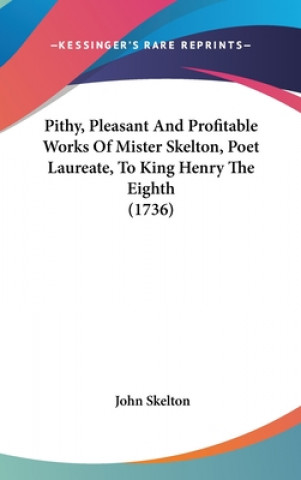 —KESSINGER'S RARE REPRINTS—

Pithy, Pleasant And Profitable Works Of Mister Skelton, Poet Laureate, To King Henry The Eighth
(1736)

John Skelton